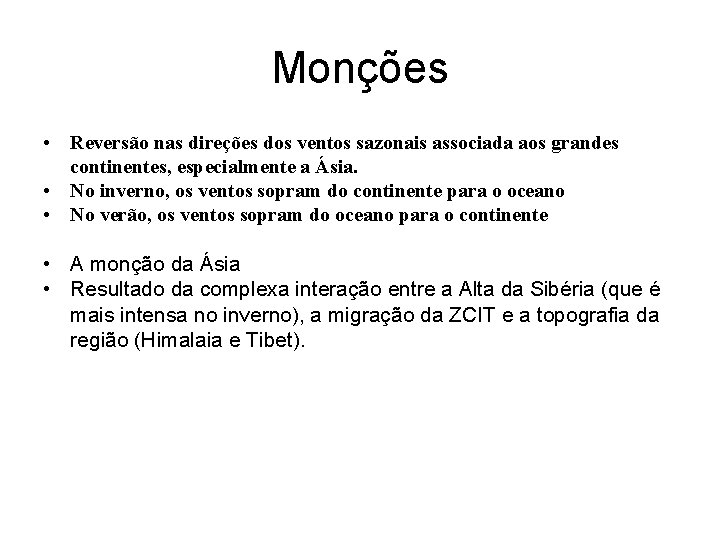 Monções

• Reversão nas direções dos ventos sazonais associada aos grandes continentes, especialmente a Ásia.
• No inverno, os ventos sopram do continente para o oceano
• No verão, os ventos sopram do oceano para o continente

• A monção da Ásia
• Resultado da complexa interação entre a Alta da Sibéria (que é mais intensa no inverno), a migração da ZCIT e a topografia da região (Himalaia e Tibet).